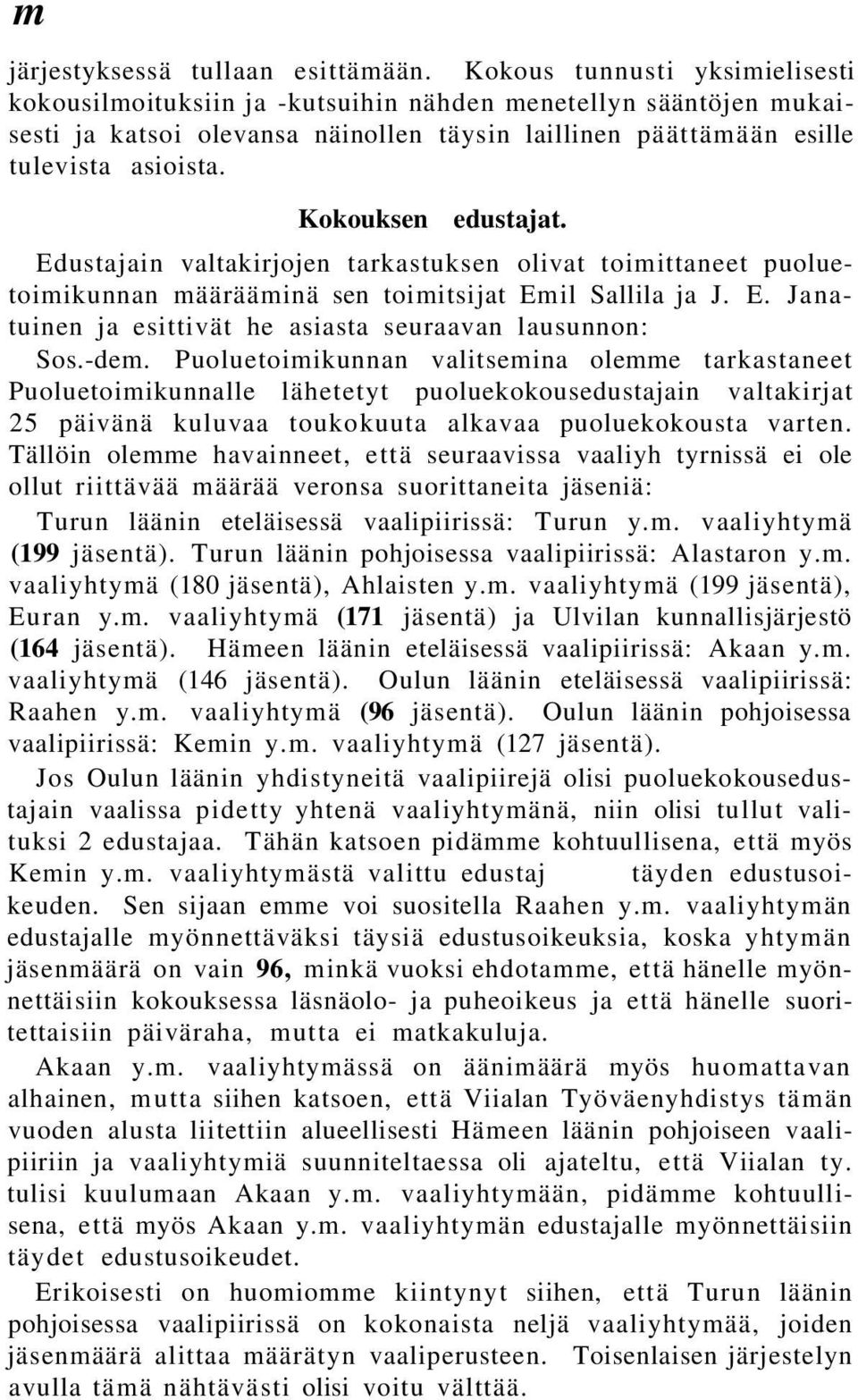 m

järjestyksessä tullaan esittämään. Kokous tunnusti yksimielisesti kokousilmoituksiin ja -kutsuihin nähden menetellyn sääntöjen mukaisesti ja katsoi olevansa näinollen täysin laillinen päättämään esille tulevista asioista.

Kokouksen edustajat.

Edustajain valtakirjojen tarkastuksen olivat toimittaneet puoluetoimikunnan määrääminä sen toimitsijat Emil Sallila ja J. E. Janatuinen ja esittivät he asiasta seuraavan lausunnon:

Sos.-dem. Puoluetoimikunnan valitsemina olemme tarkastaneet Puoluetoimikunnalle lähetetyt puoluekokousedustajain valtakirjat 25 päivänä kuluvaa toukokuuta alkavaa puoluekokousta varten. Tällöin olemme havainneet, että seuraavissa vaaliyh tyrnissä ei ole ollut riittävää määrää veronsa suorittaneita jäseniä:

Turun läänin eteläisessä vaalipiirissä: Turun y.m. vaaliyhtymä (199 jäsentä). Turun läänin pohjoisessa vaalipiirissä: Alastaron y.m. vaaliyhtymä (180 jäsentä), Ahlaisten y.m. vaaliyhtymä (199 jäsentä), Euran y.m. vaaliyhtymä (171 jäsentä) ja Ulvilan kunnallisjärjestö (164 jäsentä). Hämeen läänin eteläisessä vaalipiirissä: Akaan y.m. vaaliyhtymä (146 jäsentä). Oulun läänin eteläisessä vaalipiirissä: Raahen y.m. vaaliyhtymä (96 jäsentä). Oulun läänin pohjoisessa vaalipiirissä: Kemin y.m. vaaliyhtymä (127 jäsentä).

Jos Oulun läänin yhdistyneitä vaalipiirejä olisi puoluekokousedustajain vaalissa pidetty yhtenä vaaliyhtymänä, niin olisi tullut valituksi 2 edustajaa. Tähän katsoen pidämme kohtuullisena, että myös Kemin y.m. vaaliyhtymästä valittu edustaj täyden edustusoikeuden. Sen sijaan emme voi suositella Raahen y.m. vaaliyhtymän edustajalle myönnettäväksi täysiä edustusoikeuksia, koska yhtymän jäsenmäärä on vain 96, minkä vuoksi ehdotamme, että hänelle myönnettäisiin kokouksessa läsnäolo- ja puheoikeus ja että hänelle suoritettaisiin päiväraha, mutta ei matkakuluja.

Akaan y.m. vaaliyhtymässä on äänimäärä myös huomattavan alhainen, mutta siihen katsoen, että Viialan Työväenyhdistys tämän vuoden alusta liitettiin alueellisesti Hämeen läänin pohjoiseen vaalipiiriin ja vaaliyhtymiä suunniteltaessa oli ajateltu, että Viialan ty. tulisi kuulumaan Akaan y.m. vaaliyhtymään, pidämme kohtuullisena, että myös Akaan y.m. vaaliyhtymän edustajalle myönnettäisiin täydet edustusoikeudet.

Erikoisesti on huomiomme kiintynyt siihen, että Turun läänin pohjoisessa vaalipiirissä on kokonaista neljä vaaliyhtymää, joiden jäsenmäärä alittaa määrätyn vaaliperusteen. Toisenlaisen järjestelyn avulla tämä nähtävästi olisi voitu välttää.